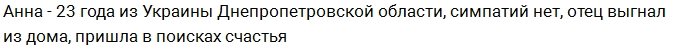 Анна - 23 года из Украины Днепропетровской области, симпатий нет, отец выгнал из дома, пришла в поисках счастья